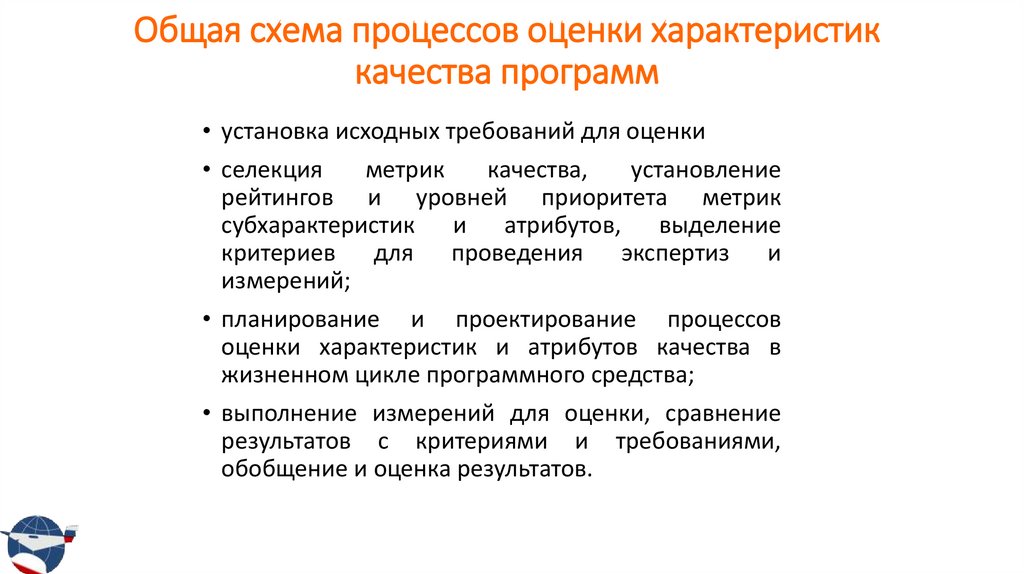 Общая схема процессов оценки характеристик качества программ

• установка исходных требований для оценки

• селекция метрик качества, установление рейтингов и уровней приоритета метрик субхарактеристик и атрибутов, выделение критериев для проведения экспертиз и измерений;

• планирование и проектирование процессов оценки характеристик и атрибутов качества в жизненном цикле программного средства;

• выполнение измерений для оценки, сравнение результатов с критериями и требованиями, обобщение и оценка результатов.